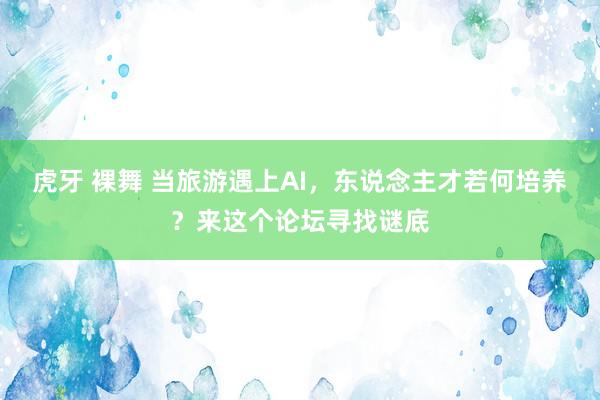 虎牙 裸舞 当旅游遇上AI，东说念主才若何培养？来这个论坛寻找谜底